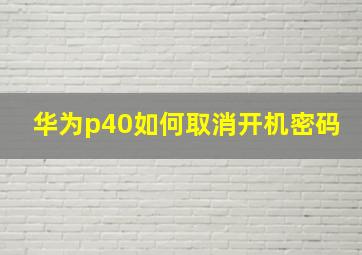 华为p40如何取消开机密码